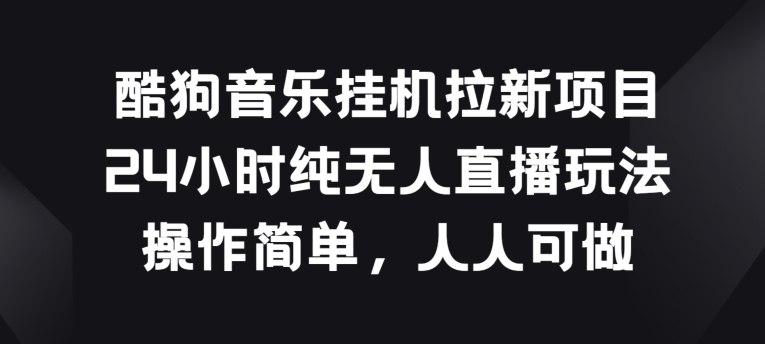 酷狗音乐挂机拉新项目
24小时纯无人直播玩法
操作简单，人人可做